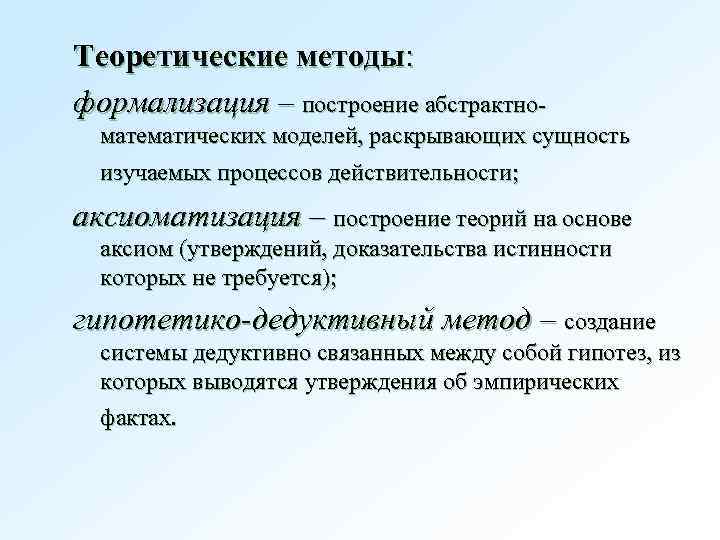 Теоретические методы:

формализация – построение абстрактно-математических моделей, раскрывающих сущность изучаемых процессов действительности;

аксиоматизация – построение теорий на основе аксиом (утверждений, доказательства истинности которых не требуется);

гипотетико-дедуктивный метод – создание системы дедуктивно связанных между собой гипотез, из которых выводятся утверждения об эмпирических фактах.